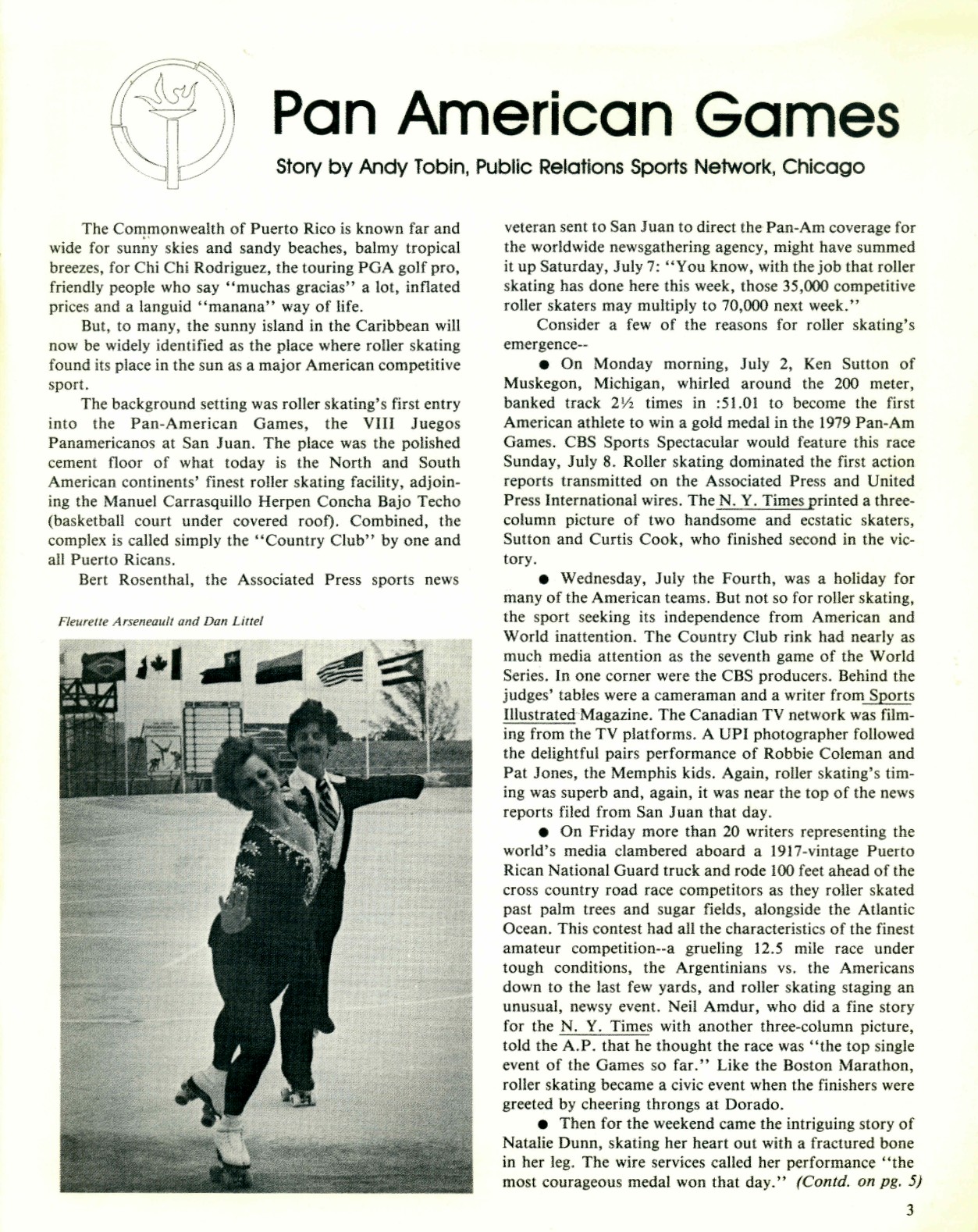 Pan American Games

Story by Andy Tobin, Public Relations Sports Network, Chicago

The Commonwealth of Puerto Rico is known far and wide for sunny skies and sandy beaches, balmy tropical breezes, for Chi Chi Rodriguez, the touring PGA golf pro, friendly people who say "muchas gracias" a lot, inflated prices and a languid "manana" way of life.

But, to many, the sunny island in the Caribbean will now be widely identified as the place where roller skating found its place in the sun as a major American competitive sport.

The background setting was roller skating's first entry into the Pan-American Games, the VIII Juegos Panamericanos at San Juan. The place was the polished cement floor of what today is the North and South American continents' finest roller skating facility, adjoining the Manuel Carrasquillo Herpen Concha Bajo Techo (basketball court under covered roof). Combined, the complex is called simply the "Country Club" by one and all Puerto Ricans.

Bert Rosenthal, the Associated Press sports news

Fleurette Arseneault and Dan Littel

veteran sent to San Juan to direct the Pan-Am coverage for the worldwide newsgathering agency, might have summed it up Saturday, July 7: "You know, with the job that roller skating has done here this week, those 35,000 competitive roller skaters may multiply to 70,000 next week."

Consider a few of the reasons for roller skating's emergence--

● On Monday morning, July 2, Ken Sutton of Muskegon, Michigan, whirled around the 200 meter, banked track 2½ times in :51.01 to become the first American athlete to win a gold medal in the 1979 Pan-Am Games. CBS Sports Spectacular would feature this race Sunday, July 8. Roller skating dominated the first action reports transmitted on the Associated Press and United Press International wires. The N. Y. Times printed a three-column picture of two handsome and ecstatic skaters, Sutton and Curtis Cook, who finished second in the victory.

● Wednesday, July the Fourth, was a holiday for many of the American teams. But not so for roller skating, the sport seeking its independence from American and World inattention. The Country Club rink had nearly as much media attention as the seventh game of the World Series. In one corner were the CBS producers. Behind the judges' tables were a cameraman and a writer from Sports Illustrated Magazine. The Canadian TV network was filming from the TV platforms. A UPI photographer followed the delightful pairs performance of Robbie Coleman and Pat Jones, the Memphis kids. Again, roller skating's timing was superb and, again, it was near the top of the news reports filed from San Juan that day.

● On Friday more than 20 writers representing the world's media clambered aboard a 1917-vintage Puerto Rican National Guard truck and rode 100 feet ahead of the cross country road race competitors as they roller skated past palm trees and sugar fields, alongside the Atlantic Ocean. This contest had all the characteristics of the finest amateur competition--a grueling 12.5 mile race under tough conditions, the Argentinians vs. the Americans down to the last few yards, and roller skating staging an unusual, newsy event. Neil Amdur, who did a fine story for the N. Y. Times with another three-column picture, told the A.P. that he thought the race was "the top single event of the Games so far." Like the Boston Marathon, roller skating became a civic event when the finishers were greeted by cheering throngs at Dorado.

● Then for the weekend came the intriguing story of Natalie Dunn, skating her heart out with a fractured bone in her leg. The wire services called her performance "the most courageous medal won that day." (Contd. on pg. 5)

3